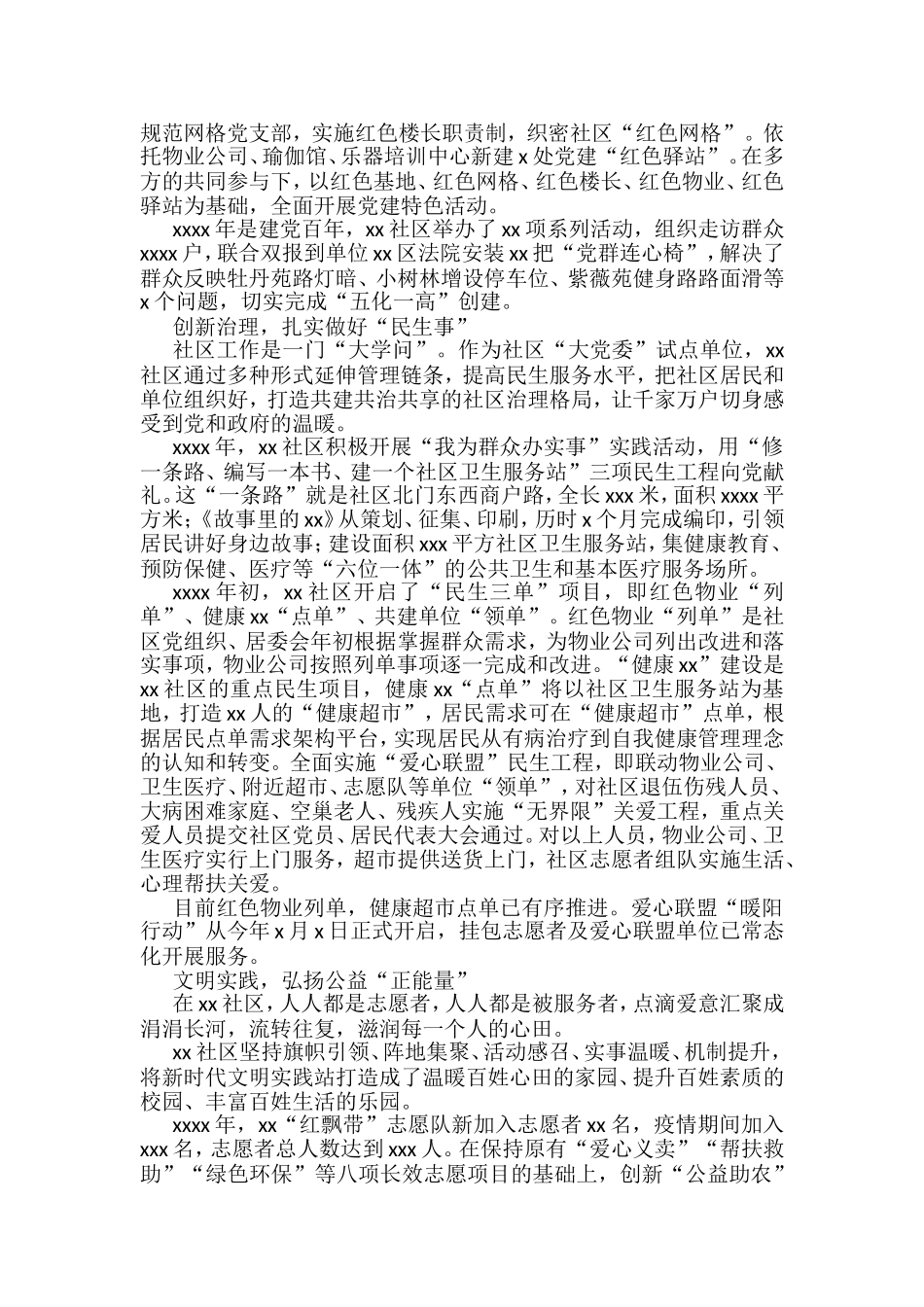 规范网格党支部，实施红色楼长职责制，织密社区“红色网格”。依托物业公司、瑜伽馆、乐器培训中心新建 x 处党建“红色驿站”。在多方的共同参与下，以红色基地、红色网格、红色楼长、红色物业、红色驿站为基础，全面开展党建特色活动。

xxxx 年是建党百年，xx 社区举办了 xx 项系列活动，组织走访群众 xxxx 户，联合双报到单位 xx 区法院安装 xx 把“党群连心椅”，解决了群众反映牡丹苑路灯暗、小树林增设停车位、紫薇苑健身路路面滑等 x 个问题，切实完成“五化一高”创建。

创新治理，扎实做好“民生事”

社区工作是一门“大学问”。作为社区“大党委”试点单位，xx 社区通过多种形式延伸管理链条，提高民生服务水平，把社区居民和单位组织好，打造共建共治共享的社区治理格局，让千家万户切身感受到党和政府的温暖。

xxxx 年，xx 社区积极开展“我为群众办实事”实践活动，用“修一条路、编写一本书、建一个社区卫生服务站”三项民生工程向党献礼。这“一条路”就是社区北门东西商户路，全长 xxx 米，面积 xxxx 平方米；《故事里的 xx》从策划、征集、印刷，历时 x 个月完成编印，引领居民讲好身边故事；建设面积 xxx 平方社区卫生服务站，集健康教育、预防保健、医疗等“六位一体”的公共卫生和基本医疗服务场所。

xxxx 年初，xx 社区开启了“民生三单”项目，即红色物业“列单”、健康 xx“点单”、共建单位“领单”。红色物业“列单”是社区党组织、居委会年初根据掌握群众需求，为物业公司列出改进和落实事项，物业公司按照列单事项逐一完成和改进。“健康 xx”建设是 xx 社区的重点民生项目，健康 xx“点单”将以社区卫生服务站为基地，打造 xx 人的“健康超市”，居民需求可在“健康超市”点单，根据居民点单需求架构平台，实现居民从有病治疗到自我健康管理理念的认知和转变。全面实施“爱心联盟”民生工程，即联动物业公司、卫生医疗、附近超市、志愿队等单位“领单”，对社区退伍伤残人员、大病困难家庭、空巢老人、残疾人实施“无界限”关爱工程，重点关爱人员提交社区党员、居民代表大会通过。对以上人员，物业公司、卫生医疗实行上门服务，超市提供送货上门，社区志愿者组队实施生活、心理帮扶关爱。

目前红色物业列单，健康超市点单已有序推进。爱心联盟“暖阳行动”从今年 x 月 x 日正式开启，挂包志愿者及爱心联盟单位已常态化开展服务。

文明实践，弘扬公益“正能量”

在 xx 社区，人人都是志愿者，人人都是被服务者，点滴爱意汇聚成涓涓长河，流转往复，滋润每一个人的心田。

xx 社区坚持旗帜引领、阵地集聚、活动感召、实事温暖、机制提升，将新时代文明实践站打造成了温暖百姓心田的家园、提升百姓素质的校园、丰富百姓生活的乐园。

xxxx 年，xx“红飘带”志愿队新加入志愿者 xx 名，疫情期间加入 xxx 名，志愿者总人数达到 xxx 人。在保持原有“爱心义卖”“帮扶救助”“绿色环保”等八项长效志愿项目的基础上，创新“公益助农”